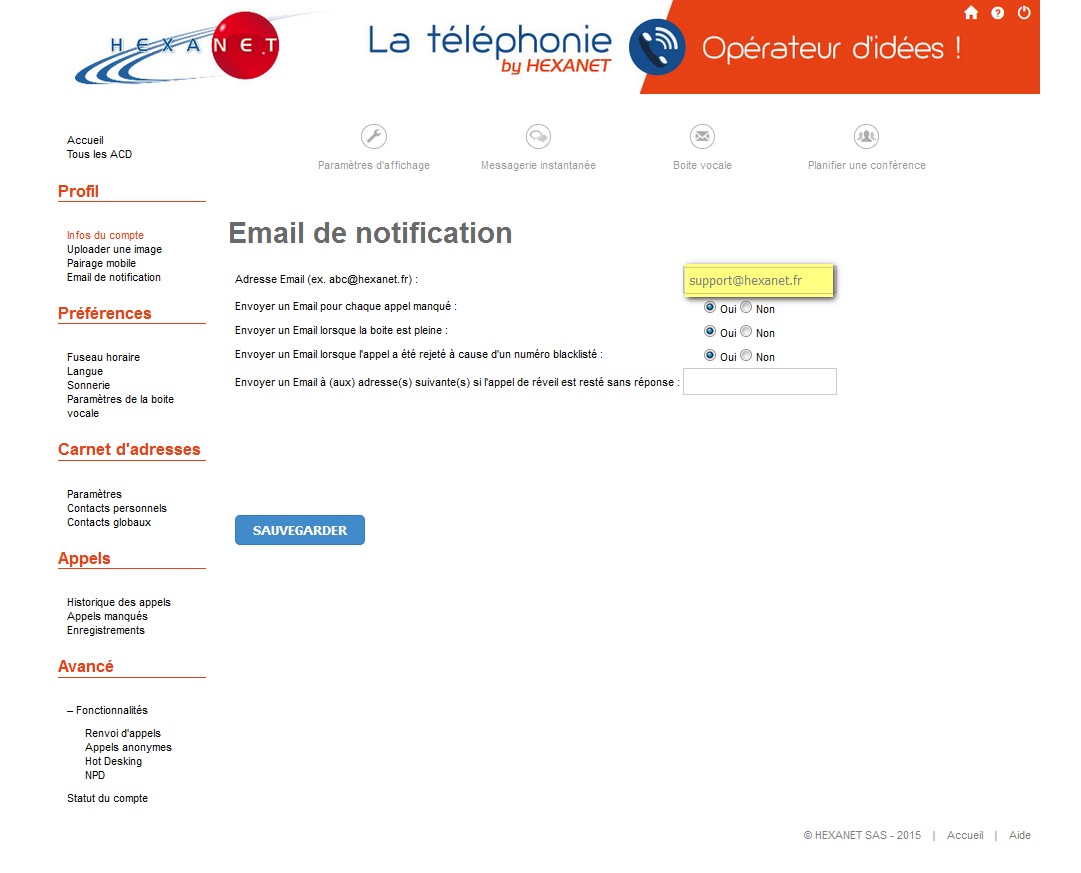 HEXANET

La téléphonie by HEXANET

Opérateur d'idées !

Accueil
Tous les ACD

Profil

Infos du compte
Uploader une image
Pairage mobile
Email de notification

Préférences

Fuseau horaire
Langue
Sonnerie
Paramètres de la boite vocale

Carnet d'adresses

Paramètres
Contacts personnels
Contacts globaux

Appels

Historique des appels
Appels manqués
Enregistrements

Avancé

– Fonctionnalités

Renvoi d'appels
Appels anonymes
Hot Desking
NPD

Statut du compte

Paramètres d'affichage
Messagerie instantanée
Boite vocale
Planifier une conférence

Email de notification

Adresse Email (ex. abc@hexanet.fr) : support@hexanet.fr

Envoyer un Email pour chaque appel manqué : Oui Non

Envoyer un Email lorsque la boite est pleine : Oui Non

Envoyer un Email lorsque l'appel a été rejeté à cause d'un numéro blacklisté : Oui Non

Envoyer un Email à (aux) adresse(s) suivante(s) si l'appel de réveil est resté sans réponse :

SAUVEGARDER

© HEXANET SAS - 2015 | Accueil | Aide